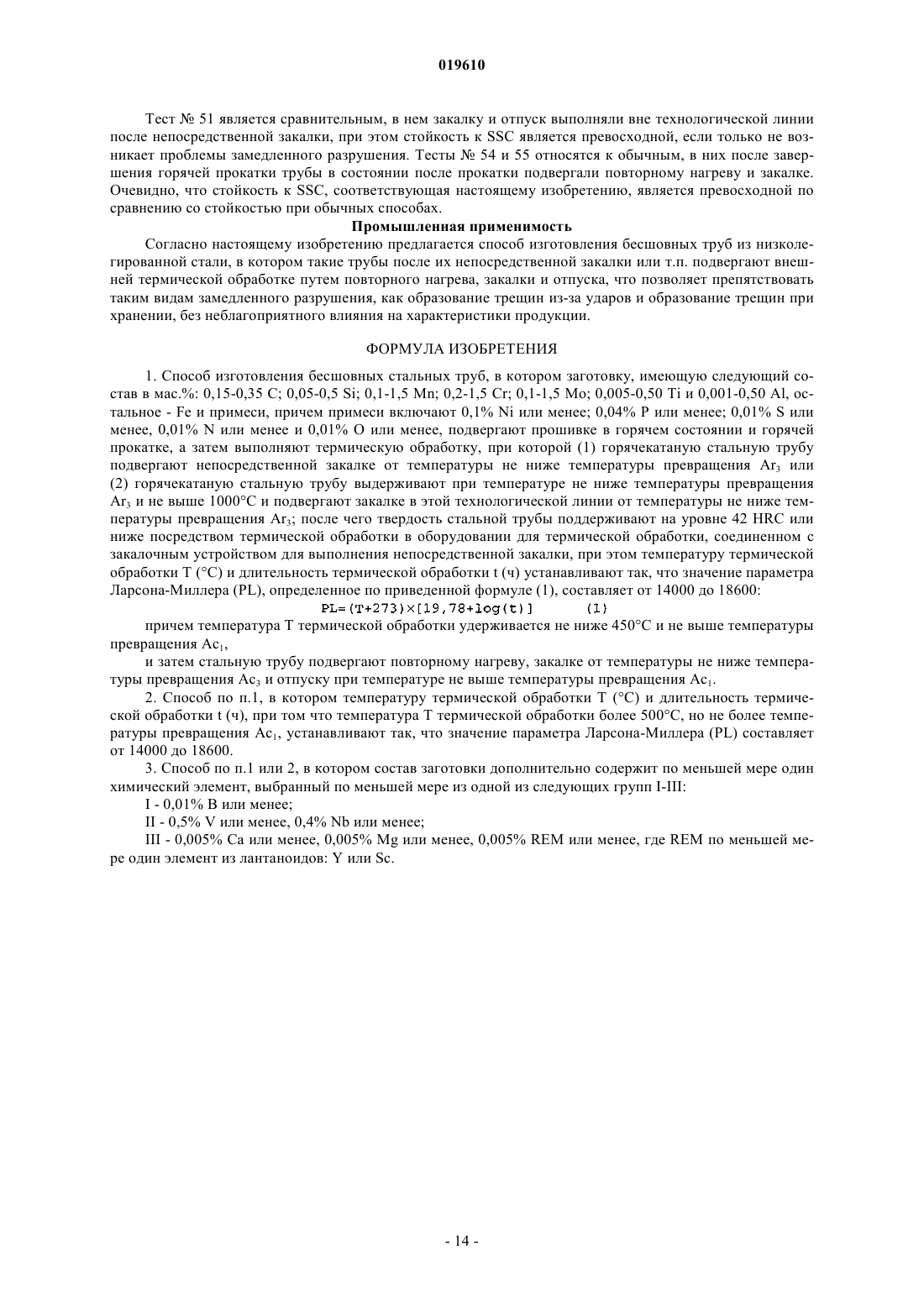 019610

Тест № 51 является сравнительным, в нем закалку и отпуск выполняли вне технологической линии после непосредственной закалки, при этом стойкость к SSC является превосходной, если только не возникает проблемы замедленного разрушения. Тесты № 54 и 55 относятся к обычным, в них после завершения горячей прокатки трубы в состоянии после прокатки подвергали повторному нагреву и закалке. Очевидно, что стойкость к SSC, соответствующая настоящему изобретению, является превосходной по сравнению со стойкостью при обычных способах.

Промышленная применимость

Согласно настоящему изобретению предлагается способ изготовления бесшовных труб из низколегированной стали, в котором такие трубы после их непосредственной закалки или т.п. подвергают внешней термической обработке путем повторного нагрева, закалки и отпуска, что позволяет препятствовать таким видам замедленного разрушения, как образование трещин из-за ударов и образование трещин при хранении, без неблагоприятного влияния на характеристики продукции.

ФОРМУЛА ИЗОБРЕТЕНИЯ

1. Способ изготовления бесшовных стальных труб, в котором заготовку, имеющую следующий состав в мас.%: 0,15-0,35 C; 0,05-0,5 Si; 0,1-1,5 Mn; 0,2-1,5 Cr; 0,1-1,5 Mo; 0,005-0,50 Ti и 0,001-0,50 Al, остальное - Fe и примеси, причем примеси включают 0,1% Ni или менее; 0,04% P или менее; 0,01% S или менее, 0,01% N или менее и 0,01% O или менее, подвергают прошивке в горячем состоянии и горячей прокатке, а затем выполняют термическую обработку, при которой (1) горячекатаную стальную трубу подвергают непосредственной закалке от температуры не ниже температуры превращения $Ar_3$ или (2) горячекатаную стальную трубу выдерживают при температуре не ниже температуры превращения $Ar_3$ и не выше 1000°C и подвергают закалке в этой технологической линии от температуры не ниже температуры превращения $Ar_3$; после чего твердость стальной трубы поддерживают на уровне 42 HRC или ниже посредством термической обработки в оборудовании для термической обработки, соединенном с закалочным устройством для выполнения непосредственной закалки, при этом температуру термической обработки T (°C) и длительность термической обработки t (ч) устанавливают так, что значение параметра Ларсона-Миллера (PL), определенное по приведенной формуле (1), составляет от 14000 до 18600:

$PL=(T+273)\times[19,78+\log(t)]$ (1)

причем температура T термической обработки удерживается не ниже 450°C и не выше температуры превращения $Ac_1$,

и затем стальную трубу подвергают повторному нагреву, закалке от температуры не ниже температуры превращения $Ac_3$ и отпуску при температуре не выше температуры превращения $Ac_1$.

2. Способ по п.1, в котором температуру термической обработки T (°C) и длительность термической обработки t (ч), при том что температура T термической обработки более 500°C, но не более температуры превращения $Ac_1$, устанавливают так, что значение параметра Ларсона-Миллера (PL) составляет от 14000 до 18600.

3. Способ по п.1 или 2, в котором состав заготовки дополнительно содержит по меньшей мере один химический элемент, выбранный по меньшей мере из одной из следующих групп I-III:

I - 0,01% B или менее;

II - 0,5% V или менее, 0,4% Nb или менее;

III - 0,005% Ca или менее, 0,005% Mg или менее, 0,005% REM или менее, где REM по меньшей мере один элемент из лантаноидов: Y или Sc.

- 14 -